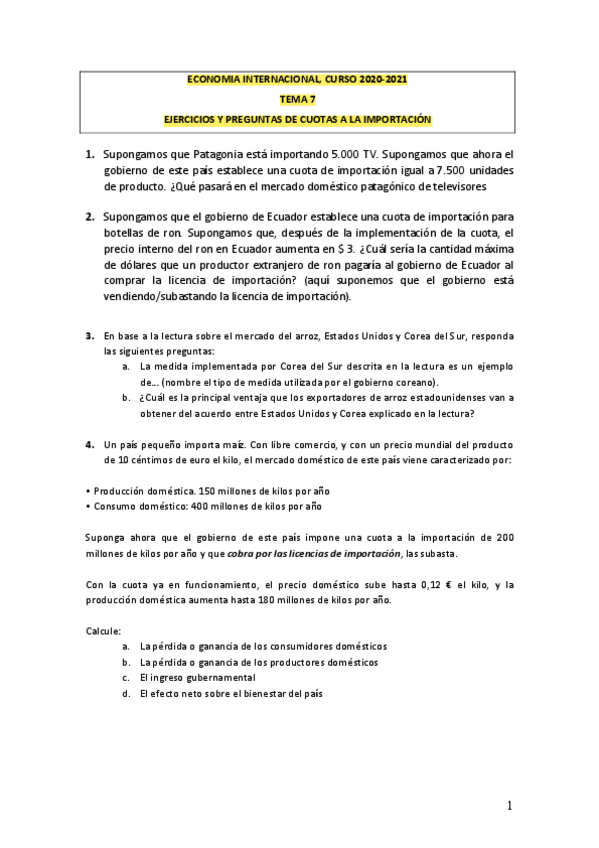 ECONOMIA INTERNACIONAL, CURSO 2020-2021

TEMA 7

EJERCICIOS Y PREGUNTAS DE CUOTAS A LA IMPORTACIÓN

1. Supongamos que Patagonia está importando 5.000 TV. Supongamos que ahora el gobierno de este país establece una cuota de importación igual a 7.500 unidades de producto. ¿Qué pasará en el mercado doméstico patagónico de televisores

2. Supongamos que el gobierno de Ecuador establece una cuota de importación para botellas de ron. Supongamos que, después de la implementación de la cuota, el precio interno del ron en Ecuador aumenta en $ 3. ¿Cuál sería la cantidad máxima de dólares que un productor extranjero de ron pagaría al gobierno de Ecuador al comprar la licencia de importación? (aquí suponemos que el gobierno está vendiendo/subastando la licencia de importación).

3. En base a la lectura sobre el mercado del arroz, Estados Unidos y Corea del Sur, responda las siguientes preguntas:
a. La medida implementada por Corea del Sur descrita en la lectura es un ejemplo de... (nombre el tipo de medida utilizada por el gobierno coreano).
b. ¿Cuál es la principal ventaja que los exportadores de arroz estadounidenses van a obtener del acuerdo entre Estados Unidos y Corea explicado en la lectura?

4. Un país pequeño importa maíz. Con libre comercio, y con un precio mundial del producto de 10 céntimos de euro el kilo, el mercado doméstico de este país viene caracterizado por:

• Producción doméstica. 150 millones de kilos por año
• Consumo doméstico: 400 millones de kilos por año

Suponga ahora que el gobierno de este país impone una cuota a la importación de 200 millones de kilos por año y que cobra por las licencias de importación, las subasta.

Con la cuota ya en funcionamiento, el precio doméstico sube hasta 0,12 € el kilo, y la producción doméstica aumenta hasta 180 millones de kilos por año.

Calcule:
a. La pérdida o ganancia de los consumidores domésticos
b. La pérdida o ganancia de los productores domésticos
c. El ingreso gubernamental
d. El efecto neto sobre el bienestar del país

1